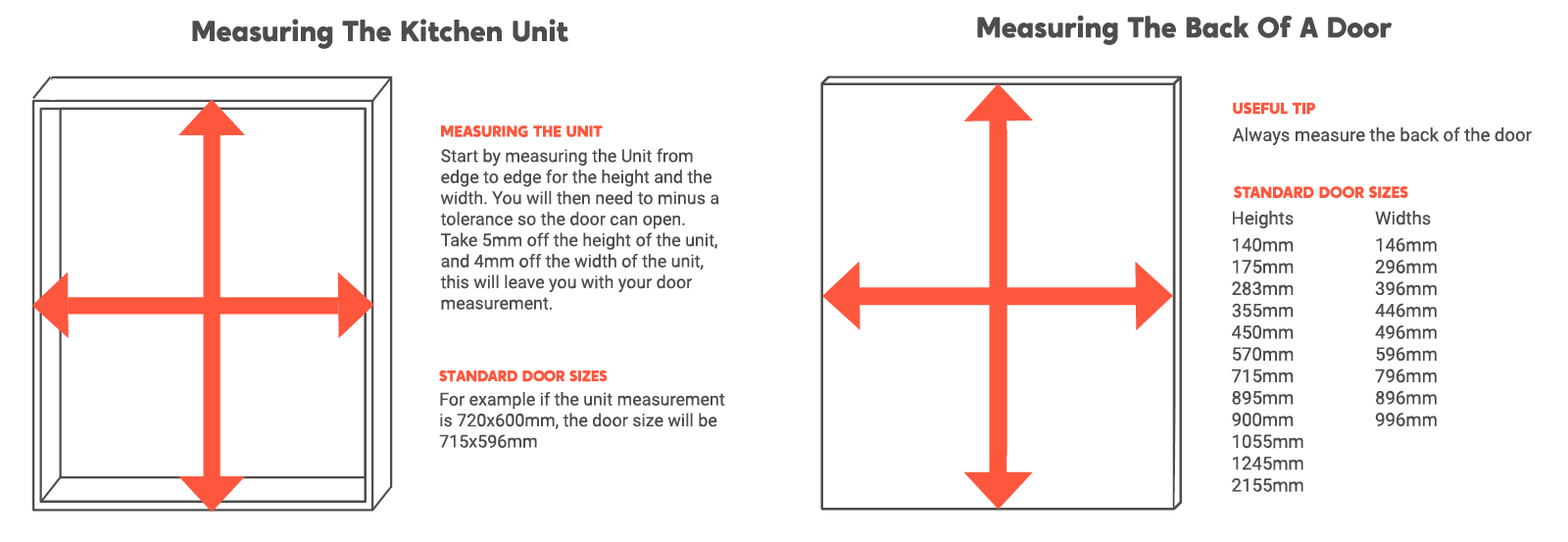 Measuring The Kitchen Unit

MEASURING THE UNIT

Start by measuring the Unit from edge to edge for the height and the width. You will then need to minus a tolerance so the door can open. Take 5mm off the height of the unit, and 4mm off the width of the unit, this will leave you with your door measurement.

STANDARD DOOR SIZES

For example if the unit measurement is 720x600mm, the door size will be 715x596mm

Measuring The Back Of A Door

USEFUL TIP

Always measure the back of the door

STANDARD DOOR SIZES

| Heights | Widths |
|---|---|
| 140mm | 146mm |
| 175mm | 296mm |
| 283mm | 396mm |
| 355mm | 446mm |
| 450mm | 496mm |
| 570mm | 596mm |
| 715mm | 796mm |
| 895mm | 896mm |
| 900mm | 996mm |
| 1055mm | |
| 1245mm | |
| 2155mm | |